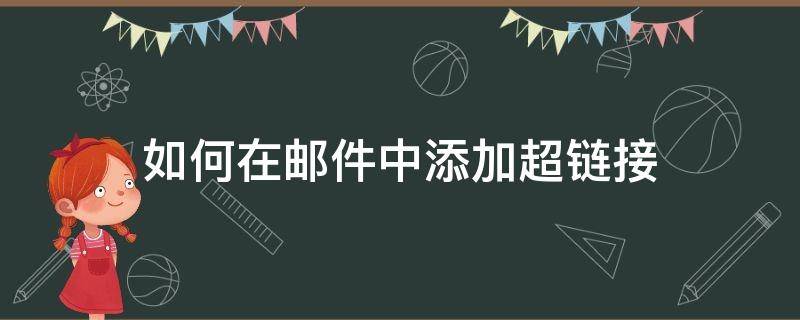 如何在邮件中添加超链接